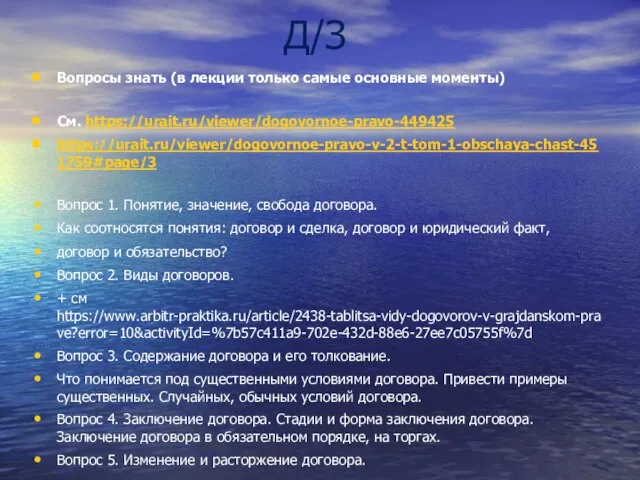 Д/З

Вопросы знать (в лекции только самые основные моменты)

См. https://urait.ru/viewer/dogovornoe-pravo-449425

https://urait.ru/viewer/dogovornoe-pravo-v-2-t-tom-1-obschaya-chast-451759#page/3

Вопрос 1. Понятие, значение, свобода договора.

Как соотносятся понятия: договор и сделка, договор и юридический факт,

договор и обязательство?

Вопрос 2. Виды договоров.

+ см https://www.arbitr-praktika.ru/article/2438-tablitsa-vidy-dogovorov-v-grajdanskom-prave?error=10&activityId=%7b57c411a9-702e-432d-88e6-27ee7c05755f%7d

Вопрос 3. Содержание договора и его толкование.

Что понимается под существенными условиями договора. Привести примеры существенных. Случайных, обычных условий договора.

Вопрос 4. Заключение договора. Стадии и форма заключения договора. Заключение договора в обязательном порядке, на торгах.

Вопрос 5. Изменение и расторжение договора.